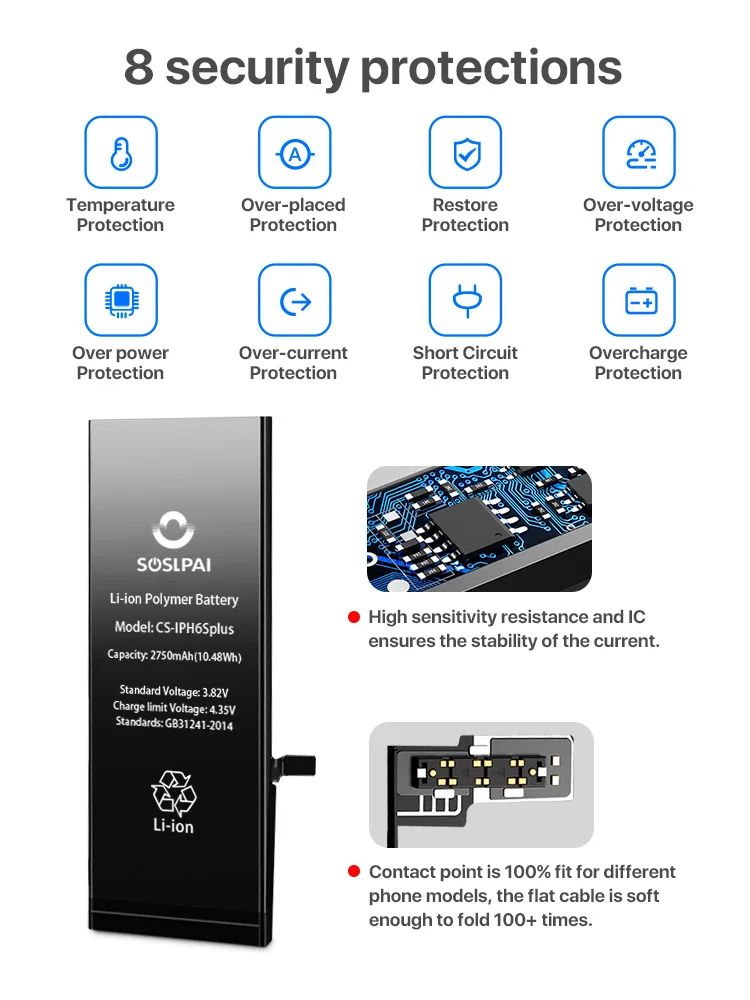 8 security protections

Temperature Protection

Over-placed Protection

Restore Protection

Over-voltage Protection

Over power Protection

Over-current Protection

Short Circuit Protection

Overcharge Protection

SOSLPAI

Li-ion Polymer Battery

Model: CS-IPH6Splus

Capacity: 2750mAh(10.48Wh)

Standard Voltage: 3.82V
Charge limit Voltage: 4.35V
Standards: GB31241-2014

Li-ion

• High sensitivity resistance and IC ensures the stability of the current.

• Contact point is 100% fit for different phone models, the flat cable is soft enough to fold 100+ times.